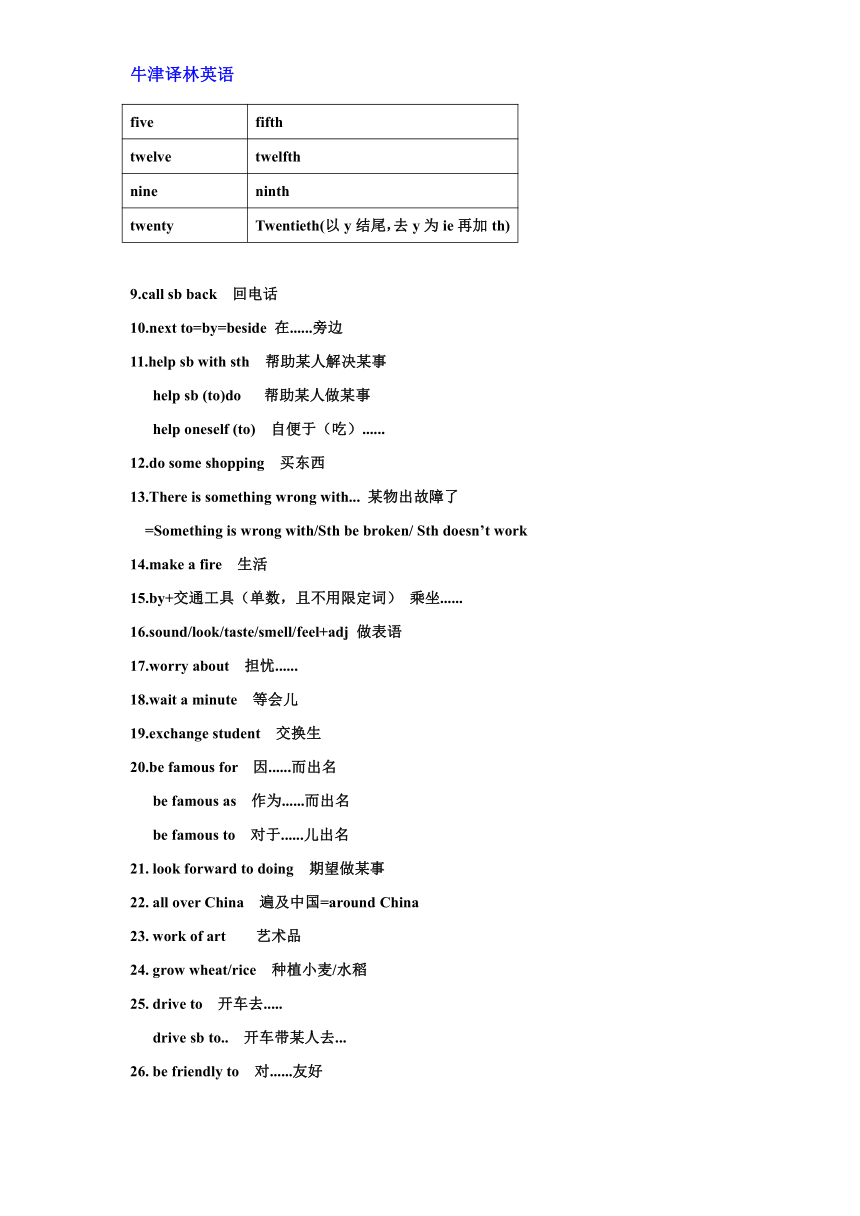 牛津译林英语

| five | fifth |
|---|---|
| twelve | twelfth |
| nine | ninth |
| twenty | Twentieth(以 y 结尾,去 y 为 ie 再加 th) |

9.call sb back 回电话

10.next to=by=beside 在......旁边

11.help sb with sth 帮助某人解决某事

help sb (to)do 帮助某人做某事

help oneself (to) 自便于（吃）......

12.do some shopping 买东西

13.There is something wrong with... 某物出故障了

=Something is wrong with/Sth be broken/ Sth doesn't work

14.make a fire 生活

15.by+交通工具（单数，且不用限定词） 乘坐......

16.sound/look/taste/smell/feel+adj 做表语

17.worry about 担忧......

18.wait a minute 等会儿

19.exchange student 交换生

20.be famous for 因......而出名

be famous as 作为......而出名

be famous to 对于......儿出名

21. look forward to doing 期望做某事

22. all over China 遍及中国=around China

23. work of art 艺术品

24. grow wheat/rice 种植小麦/水稻

25. drive to 开车去.....

drive sb to.. 开车带某人去...

26. be friendly to 对......友好